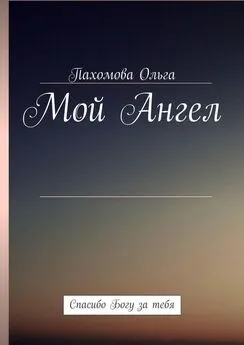 Пахомова Ольга

Мой Ангел

Спасибо Богу за тебя